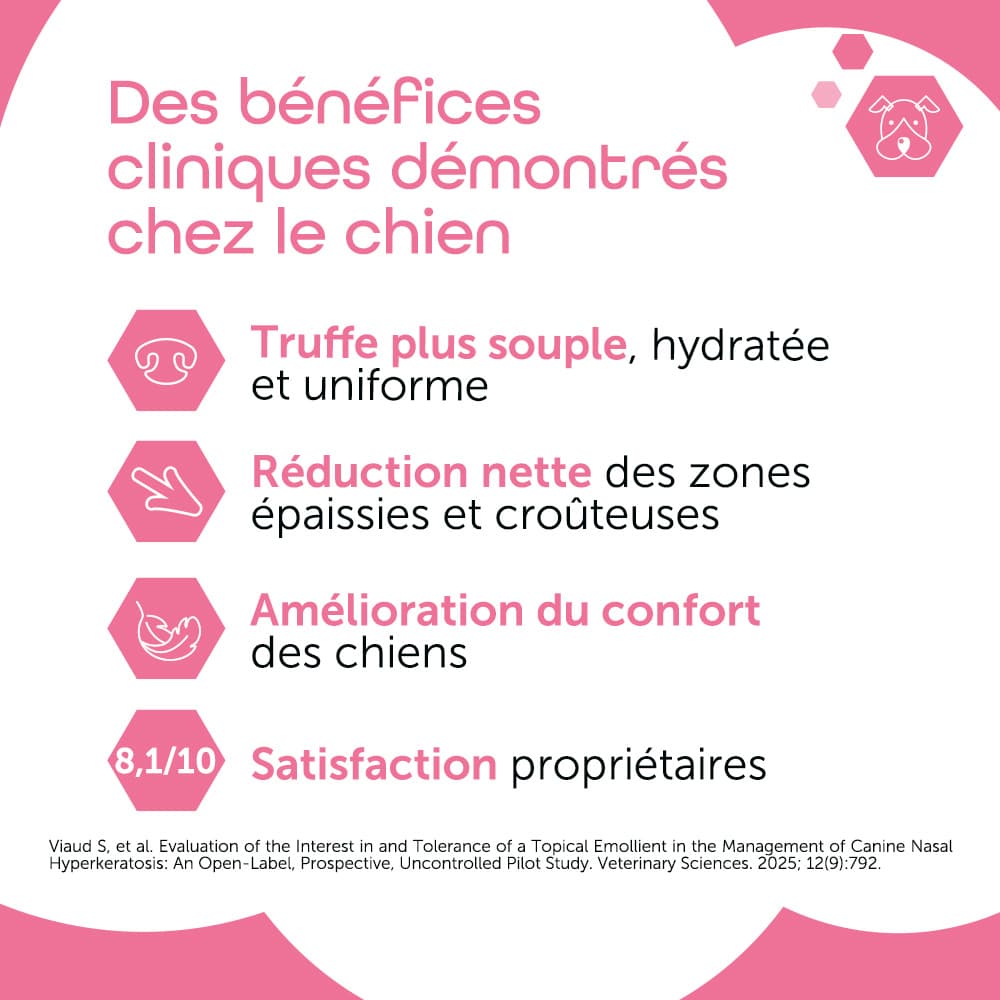 Des bénéfices cliniques démontrés chez le chien

Truffe plus souple, hydratée et uniforme

Réduction nette des zones épaissies et croûteuses

Amélioration du confort des chiens

8,1/10 Satisfaction propriétaires

Viaud S, et al. Evaluation of the Interest in and Tolerance of a Topical Emollient in the Management of Canine Nasal Hyperkeratosis: An Open-Label, Prospective, Uncontrolled Pilot Study. Veterinary Sciences. 2025; 12(9):792.